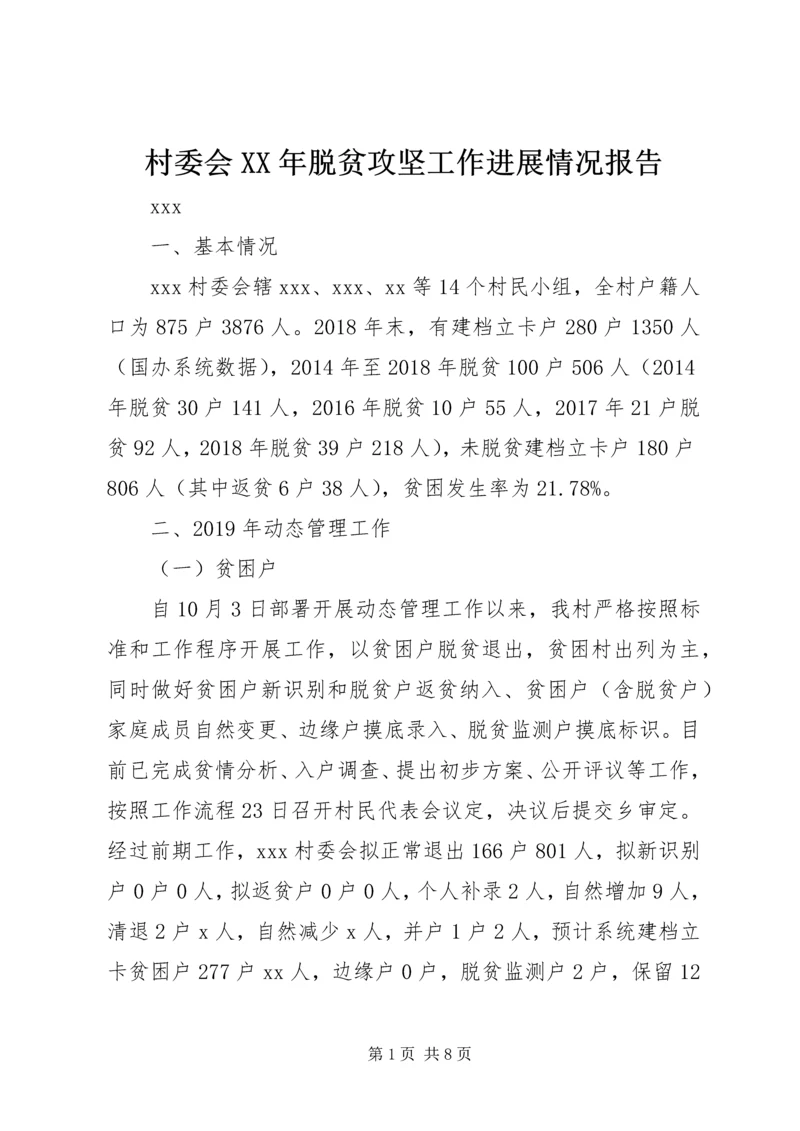 村委会XX年脱贫攻坚工作进展情况报告

xxx

一、基本情况

xxx村委会辖xxx、xxx、xx等14个村民小组，全村户籍人口为875户3876人。2018年末，有建档立卡户280户1350人（国办系统数据），2014年至2018年脱贫100户506人（2014年脱贫30户141人，2016年脱贫10户55人，2017年21户脱贫92人，2018年脱贫39户218人），未脱贫建档立卡户180户806人（其中返贫6户38人），贫困发生率为21.78%。

二、2019年动态管理工作

（一）贫困户

自10月3日部署开展动态管理工作以来，我村严格按照标准和工作程序开展工作，以贫困户脱贫退出，贫困村出列为主，同时做好贫困户新识别和脱贫户返贫纳入、贫困户（含脱贫户）家庭成员自然变更、边缘户摸底录入、脱贫监测户摸底标识。目前已完成贫情分析、入户调查、提出初步方案、公开评议等工作，按照工作流程23日召开村民代表会议定，决议后提交乡审定。经过前期工作，xxx村委会拟正常退出166户801人，拟新识别户0户0人，拟返贫户0户0人，个人补录2人，自然增加9人，清退2户x人，自然减少x人，并户1户2人，预计系统建档立卡贫困户277户xx人，边缘户0户，脱贫监测户2户，保留12

第1页 共8页